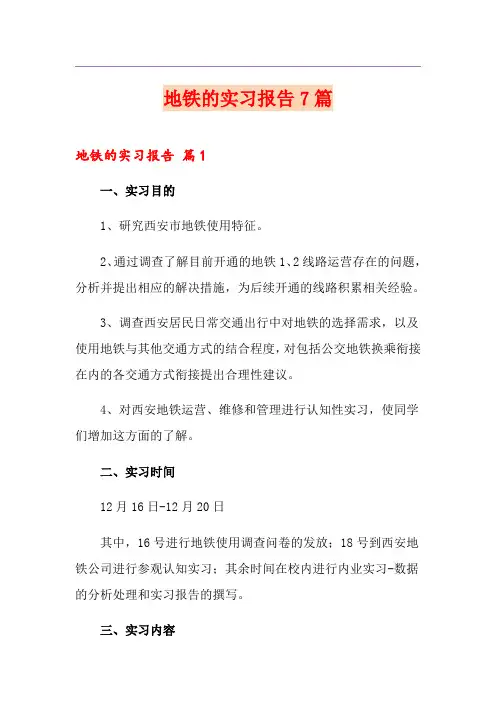 地铁的实习报告7篇

地铁的实习报告 篇1

一、实习目的

1、研究西安市地铁使用特征。

2、通过调查了解目前开通的地铁1、2线路运营存在的问题，分析并提出相应的解决措施，为后续开通的线路积累相关经验。

3、调查西安居民日常交通出行中对地铁的选择需求，以及使用地铁与其他交通方式的结合程度，对包括公交地铁换乘衔接在内的各交通方式衔接提出合理性建议。

4、对西安地铁运营、维修和管理进行认知性实习，使同学们增加这方面的了解。

二、实习时间

12月16日-12月20日

其中，16号进行地铁使用调查问卷的发放；18号到西安地铁公司进行参观认知实习；其余时间在校内进行内业实习-数据的分析处理和实习报告的撰写。

三、实习内容